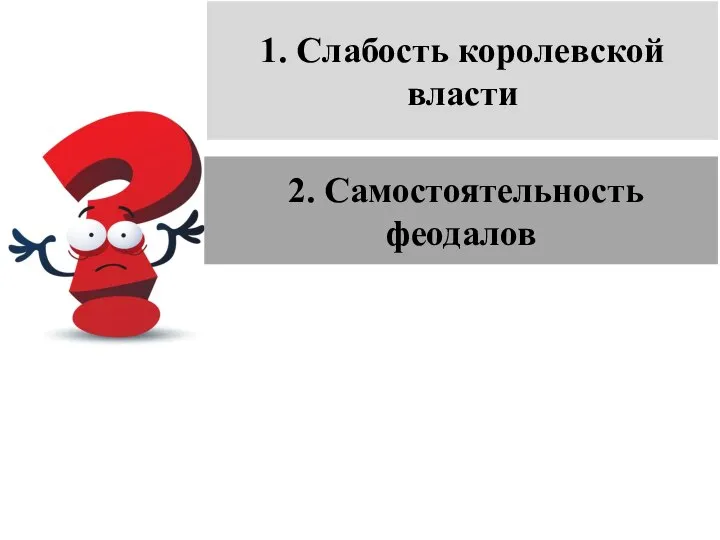 1. Слабость королевской власти

2. Самостоятельность феодалов